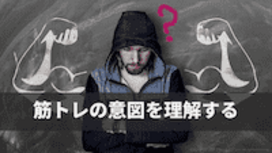 ?

筋トレの意図を理解する